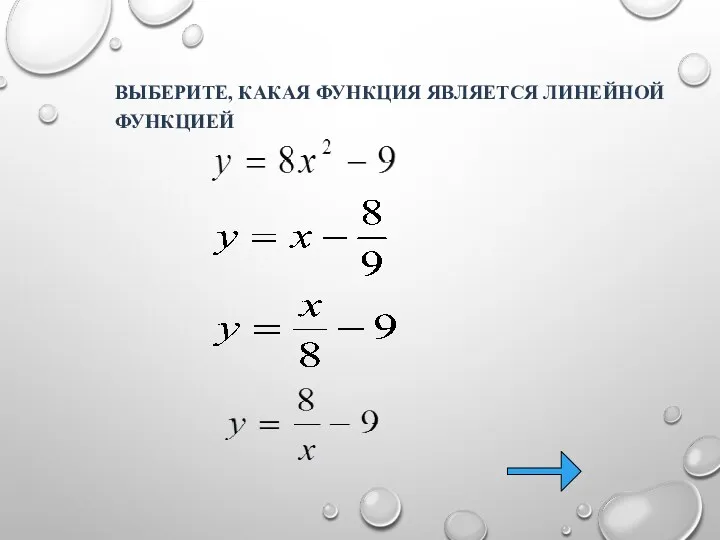 ВЫБЕРИТЕ, КАКАЯ ФУНКЦИЯ ЯВЛЯЕТСЯ ЛИНЕЙНОЙ ФУНКЦИЕЙ

$y = 8x^2 - 9$

$y = x - \frac{8}{9}$

$y = \frac{x}{8} - 9$

$y = \frac{8}{x} - 9$